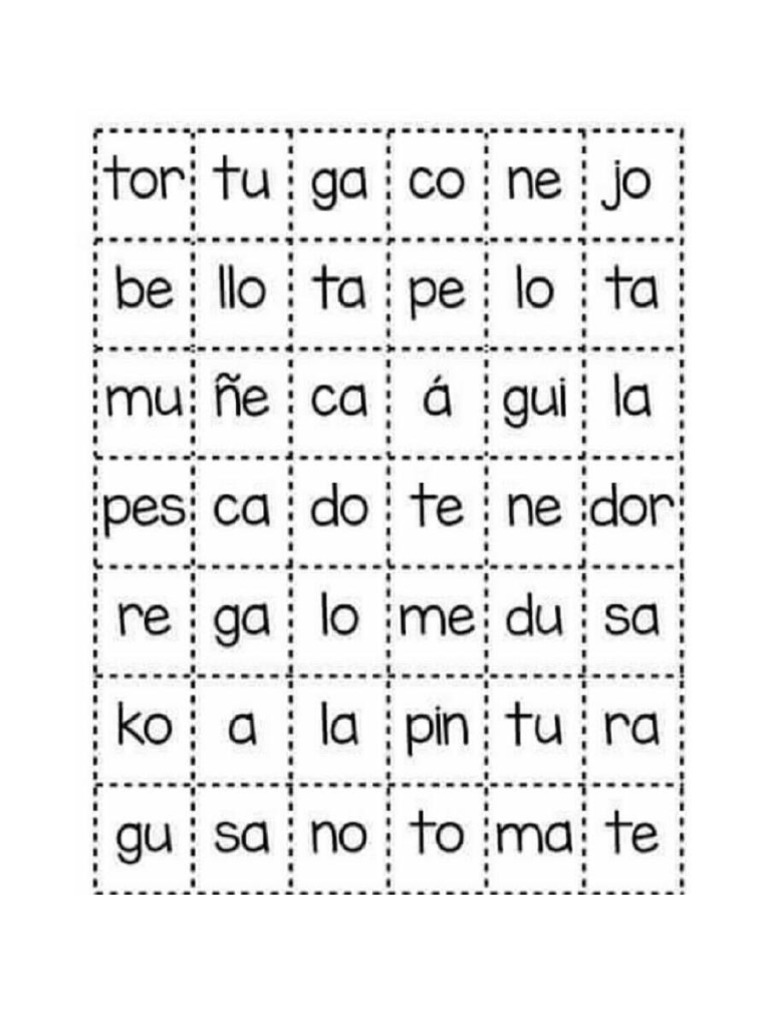 | tor | tu | ga | co | ne | jo |
|---|---|---|---|---|---|
| be | llo | ta | pe | lo | ta |
| mu | ñe | ca | á | gui | la |
| pes | ca | do | te | ne | dor |
| re | ga | lo | me | du | sa |
| ko | a | la | pin | tu | ra |
| gu | sa | no | to | ma | te |